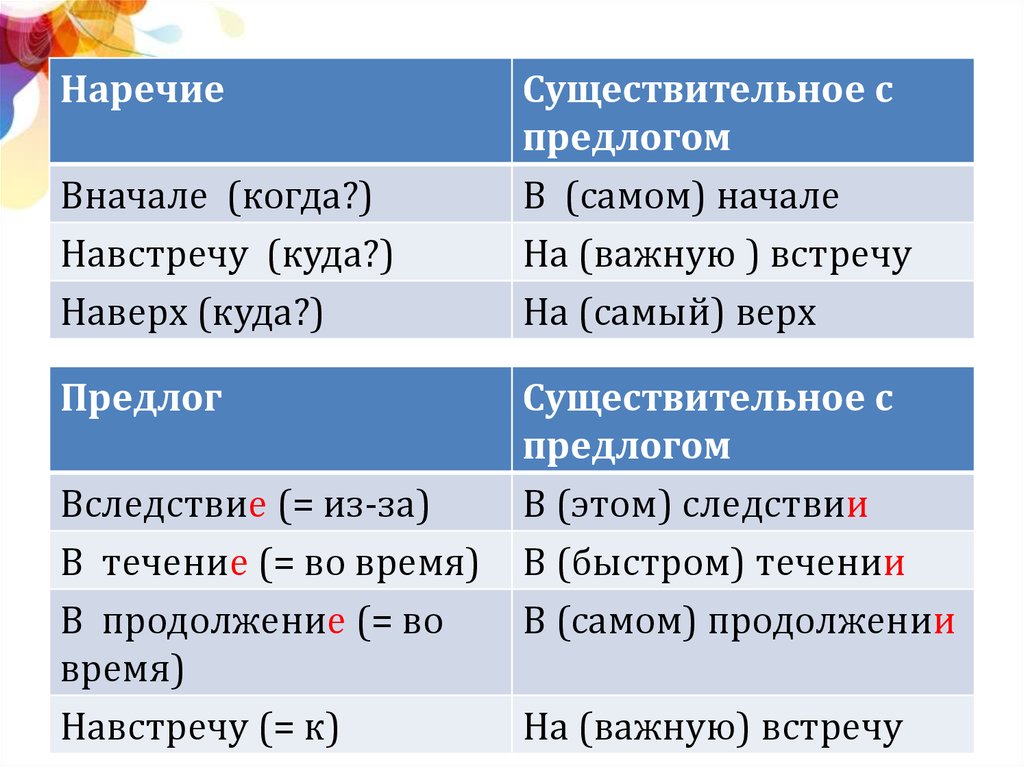 | Наречие | Существительное с предлогом |
|---|---|
| Вначале (когда?) | В (самом) начале |
| Навстречу (куда?) | На (важную ) встречу |
| Наверх (куда?) | На (самый) верх |

| Предлог | Существительное с предлогом |
|---|---|
| Вследствие (= из-за) | В (этом) следствии |
| В течение (= во время) | В (быстром) течении |
| В продолжение (= во время) | В (самом) продолжении |
| Навстречу (= к) | На (важную) встречу |